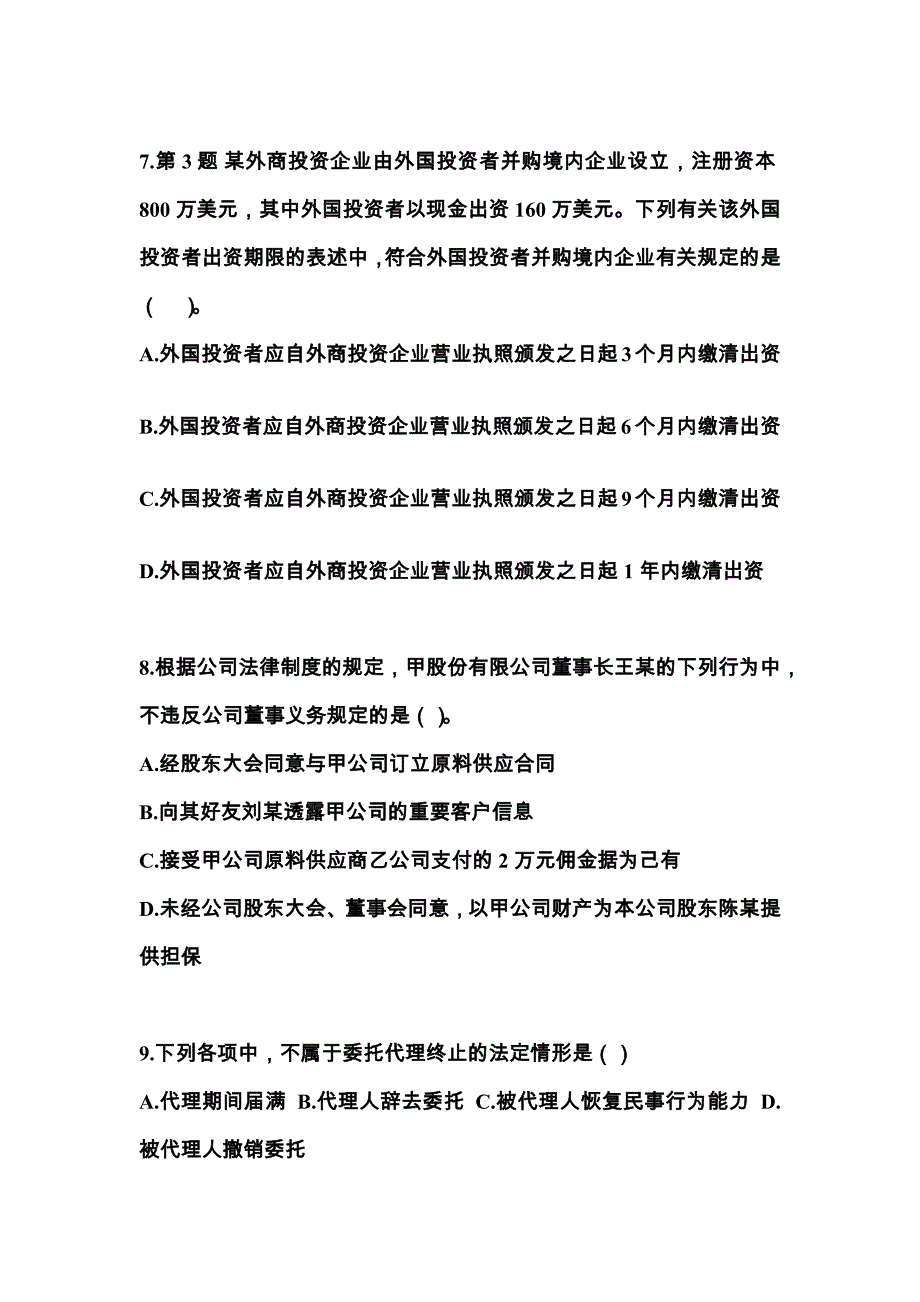 7.第 3 题 某外商投资企业由外国投资者并购境内企业设立，注册资本 800 万美元，其中外国投资者以现金出资 160 万美元。下列有关该外国投资者出资期限的表述中，符合外国投资者并购境内企业有关规定的是（ ）。

A.外国投资者应自外商投资企业营业执照颁发之日起 3 个月内缴清出资

B.外国投资者应自外商投资企业营业执照颁发之日起 6 个月内缴清出资

C.外国投资者应自外商投资企业营业执照颁发之日起 9 个月内缴清出资

D.外国投资者应自外商投资企业营业执照颁发之日起 1 年内缴清出资

8.根据公司法律制度的规定，甲股份有限公司董事长王某的下列行为中，不违反公司董事义务规定的是（ ）。

A.经股东大会同意与甲公司订立原料供应合同

B.向其好友刘某透露甲公司的重要客户信息

C.接受甲公司原料供应商乙公司支付的 2 万元佣金据为己有

D.未经公司股东大会、董事会同意，以甲公司财产为本公司股东陈某提供担保

9.下列各项中，不属于委托代理终止的法定情形是（ ）

A.代理期间届满 B.代理人辞去委托 C.被代理人恢复民事行为能力 D.被代理人撤销委托